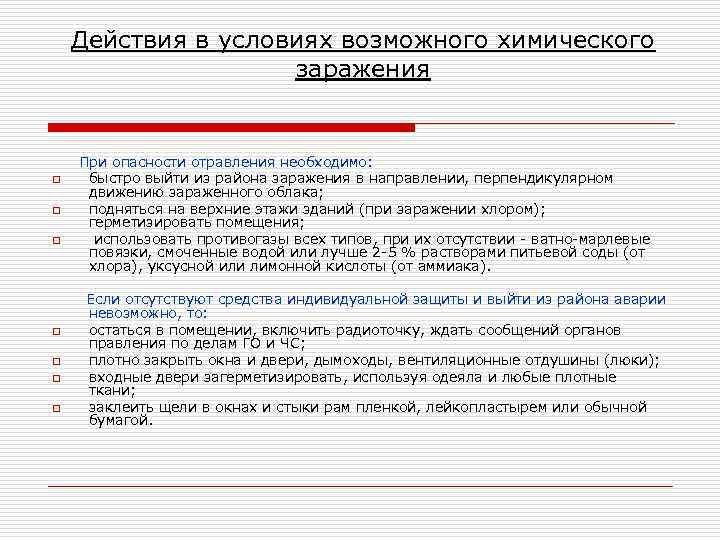 Действия в условиях возможного химического заражения

При опасности отравления необходимо:
- быстро выйти из района заражения в направлении, перпендикулярном движению зараженного облака;
- подняться на верхние этажи зданий (при заражении хлором); герметизировать помещения;
- использовать противогазы всех типов, при их отсутствии - ватно-марлевые повязки, смоченные водой или лучше 2-5 % растворами питьевой соды (от хлора), уксусной или лимонной кислоты (от аммиака).

Если отсутствуют средства индивидуальной защиты и выйти из района аварии невозможно, то:
- остаться в помещении, включить радиоточку, ждать сообщений органов правления по делам ГО и ЧС;
- плотно закрыть окна и двери, дымоходы, вентиляционные отдушины (люки);
- входные двери загерметизировать, используя одеяла и любые плотные ткани;
- заклеить щели в окнах и стыки рам пленкой, лейкопластырем или обычной бумагой.